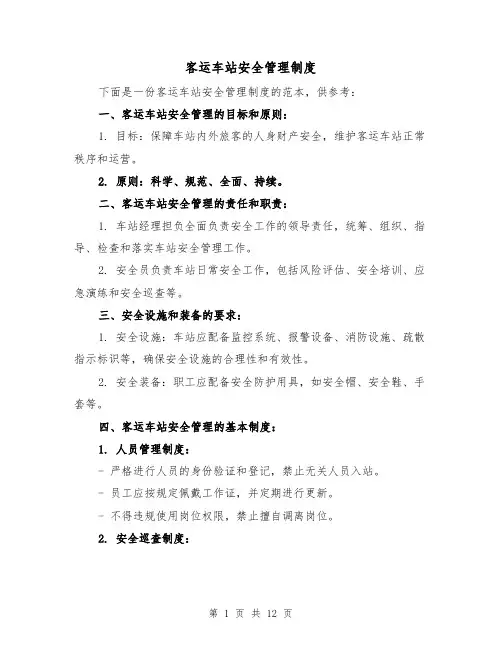 客运车站安全管理制度

下面是一份客运车站安全管理制度的范本，供参考：

一、客运车站安全管理的目标和原则：

1. 目标：保障车站内外旅客的人身财产安全，维护客运车站正常秩序和运营。

2. 原则：科学、规范、全面、持续。

二、客运车站安全管理的责任和职责：

1. 车站经理担负全面负责安全工作的领导责任，统筹、组织、指导、检查和落实车站安全管理工作。

2. 安全员负责车站日常安全工作，包括风险评估、安全培训、应急演练和安全巡查等。

三、安全设施和装备的要求：

1. 安全设施：车站应配备监控系统、报警设备、消防设施、疏散指示标识等，确保安全设施的合理性和有效性。

2. 安全装备：职工应配备安全防护用具，如安全帽、安全鞋、手套等。

四、客运车站安全管理的基本制度：

1. 人员管理制度：

- 严格进行人员的身份验证和登记，禁止无关人员入站。

- 员工应按规定佩戴工作证，并定期进行更新。

- 不得违规使用岗位权限，禁止擅自调离岗位。

2. 安全巡查制度：

第 1 页 共 12 页